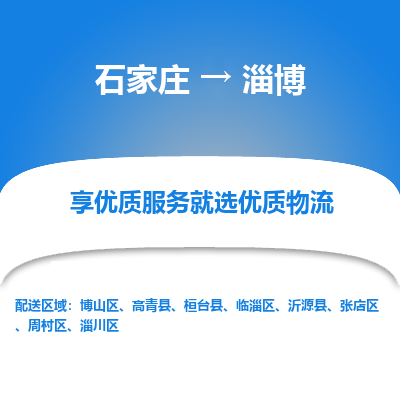 石家庄 → 淄博

享优质服务就选优质物流

配送区域：博山区、高青县、桓台县、临淄区、沂源县、张店区、周村区、淄川区